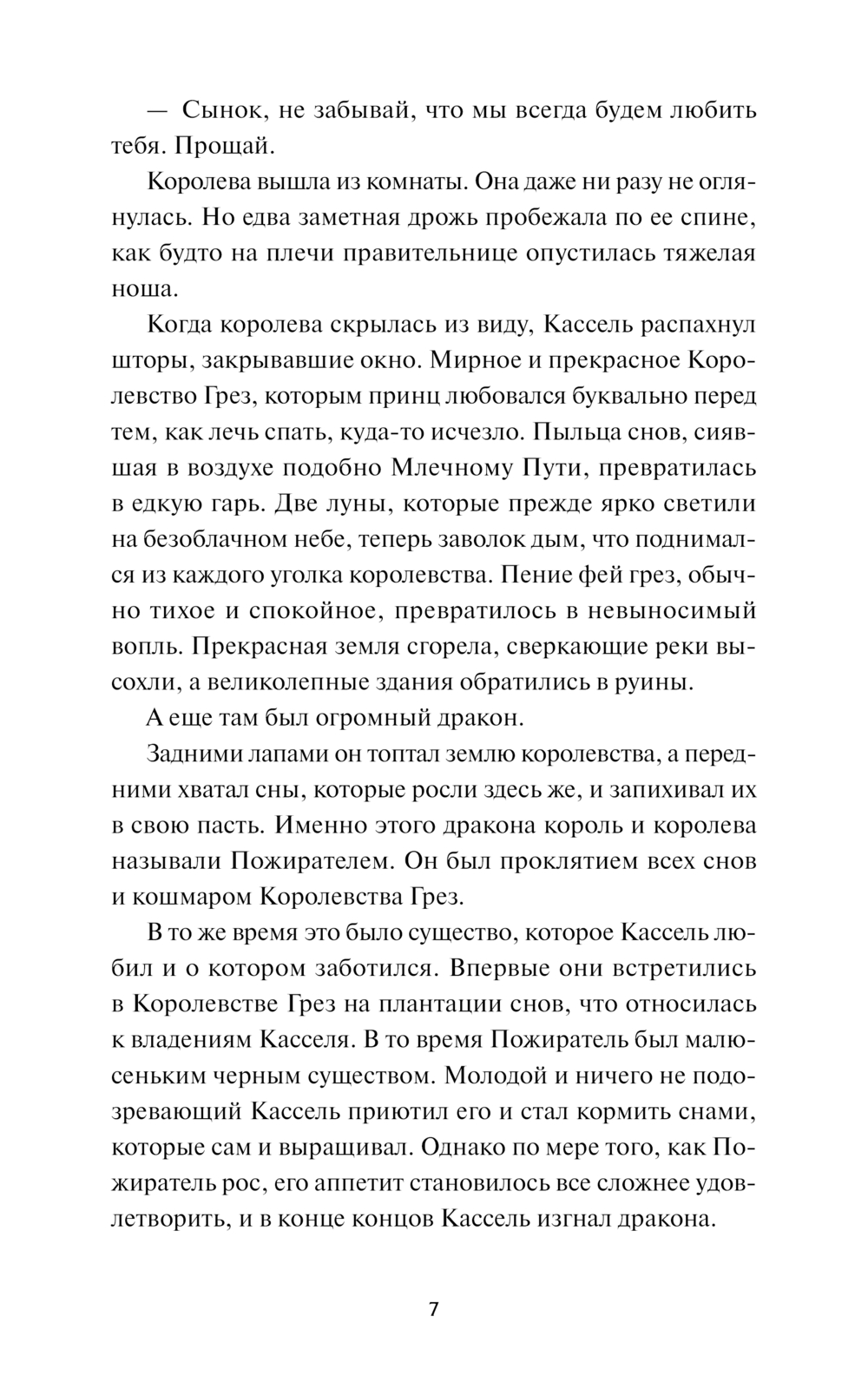 — Сынок, не забывай, что мы всегда будем любить тебя. Прощай.

Королева вышла из комнаты. Она даже ни разу не оглянулась. Но едва заметная дрожь пробежала по ее спине, как будто на плечи правительнице опустилась тяжелая ноша.

Когда королева скрылась из виду, Кассель распахнул шторы, закрывавшие окно. Мирное и прекрасное Королевство Грез, которым принц любовался буквально перед тем, как лечь спать, куда-то исчезло. Пыльца снов, сиявшая в воздухе подобно Млечному Пути, превратилась в едкую гарь. Две луны, которые прежде ярко светили на безоблачном небе, теперь заволок дым, что поднимался из каждого уголка королевства. Пение фей грез, обычно тихое и спокойное, превратилось в невыносимый вопль. Прекрасная земля сгорела, сверкающие реки высохли, а великолепные здания обратились в руины.

А еще там был огромный дракон.

Задними лапами он топтал землю королевства, а передними хватал сны, которые росли здесь же, и запихивал их в свою пасть. Именно этого дракона король и королева называли Пожирателем. Он был проклятием всех снов и кошмаром Королевства Грез.

В то же время это было существо, которое Кассель любил и о котором заботился. Впервые они встретились в Королевстве Грез на плантации снов, что относилась к владениям Касселя. В то время Пожиратель был малюсеньким черным существом. Молодой и ничего не подозревающий Кассель приютил его и стал кормить снами, которые сам и выращивал. Однако по мере того, как Пожиратель рос, его аппетит становилось все сложнее удовлетворить, и в конце концов Кассель изгнал дракона.

7